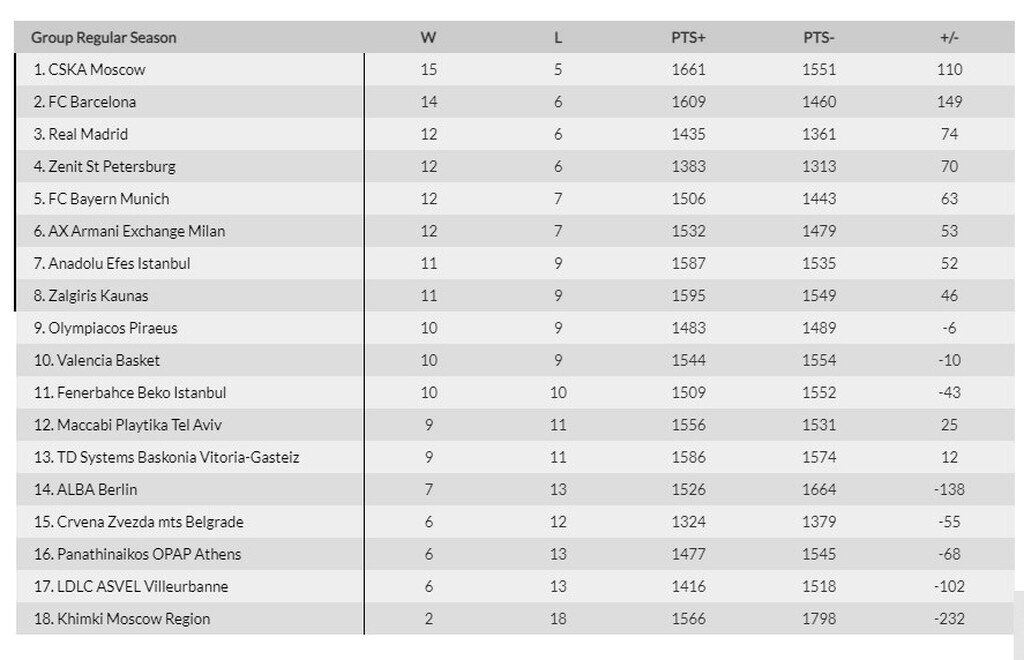 | Group Regular Season | W | L | PTS+ | PTS- | +/- |
|---|---|---|---|---|---|
| 1. CSKA Moscow | 15 | 5 | 1661 | 1551 | 110 |
| 2. FC Barcelona | 14 | 6 | 1609 | 1460 | 149 |
| 3. Real Madrid | 12 | 6 | 1435 | 1361 | 74 |
| 4. Zenit St Petersburg | 12 | 6 | 1383 | 1313 | 70 |
| 5. FC Bayern Munich | 12 | 7 | 1506 | 1443 | 63 |
| 6. AX Armani Exchange Milan | 12 | 7 | 1532 | 1479 | 53 |
| 7. Anadolu Efes Istanbul | 11 | 9 | 1587 | 1535 | 52 |
| 8. Zalgiris Kaunas | 11 | 9 | 1595 | 1549 | 46 |
| 9. Olympiacos Piraeus | 10 | 9 | 1483 | 1489 | -6 |
| 10. Valencia Basket | 10 | 9 | 1544 | 1554 | -10 |
| 11. Fenerbahce Beko Istanbul | 10 | 10 | 1509 | 1552 | -43 |
| 12. Maccabi Playtika Tel Aviv | 9 | 11 | 1556 | 1531 | 25 |
| 13. TD Systems Baskonia Vitoria-Gasteiz | 9 | 11 | 1586 | 1574 | 12 |
| 14. ALBA Berlin | 7 | 13 | 1526 | 1664 | -138 |
| 15. Crvena Zvezda mts Belgrade | 6 | 12 | 1324 | 1379 | -55 |
| 16. Panathinaikos OPAP Athens | 6 | 13 | 1477 | 1545 | -68 |
| 17. LDLC ASVEL Villeurbanne | 6 | 13 | 1416 | 1518 | -102 |
| 18. Khimki Moscow Region | 2 | 18 | 1566 | 1798 | -232 |